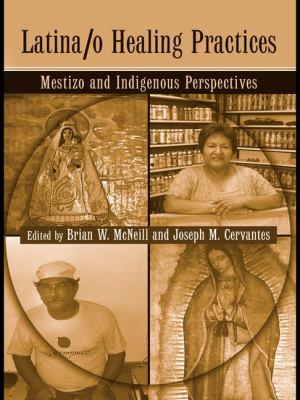 Latina/o Healing Practices

Mestizo and Indigenous Perspectives

Edited by Brian W. McNeill and Joseph M. Cervantes